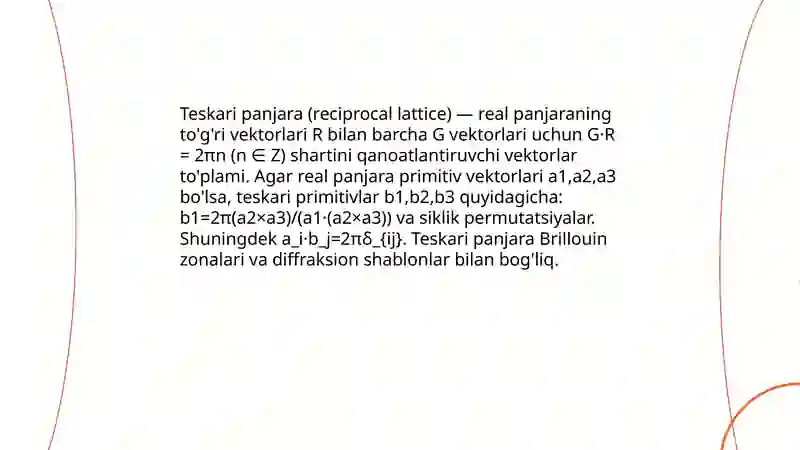 Teskari panjara (reciprocal lattice) — real panjaraning to'g'ri vektorlari R bilan barcha G vektorlari uchun G·R = 2πn (n ∈ Z) shartini qanoatlantiruvchi vektorlar to'plami. Agar real panjara primitiv vektorlari a1,a2,a3 bo'lsa, teskari primitivlar b1,b2,b3 quyidagicha: b1=2π(a2×a3)/(a1·(a2×a3)) va siklik permutatsiyalar. Shuningdek a_i·b_j=2πδ_{ij}. Teskari panjara Brillouin zonalari va diffraksion shablonlar bilan bog'liq.